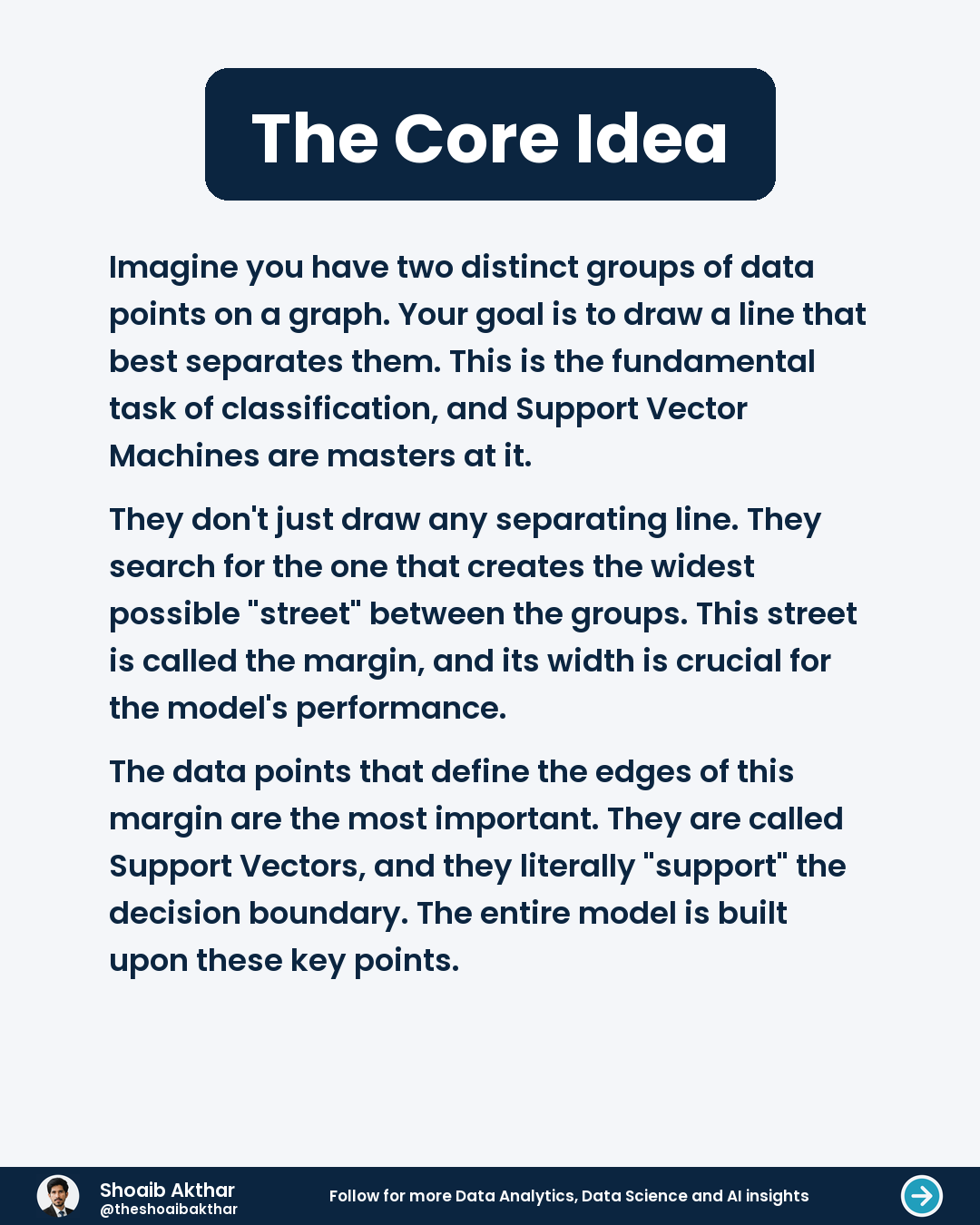 The Core Idea

Imagine you have two distinct groups of data points on a graph. Your goal is to draw a line that best separates them. This is the fundamental task of classification, and Support Vector Machines are masters at it.

They don't just draw any separating line. They search for the one that creates the widest possible "street" between the groups. This street is called the margin, and its width is crucial for the model's performance.

The data points that define the edges of this margin are the most important. They are called Support Vectors, and they literally "support" the decision boundary. The entire model is built upon these key points.

Shoaib Akthar
@theshoaibakthar
Follow for more Data Analytics, Data Science and AI insights